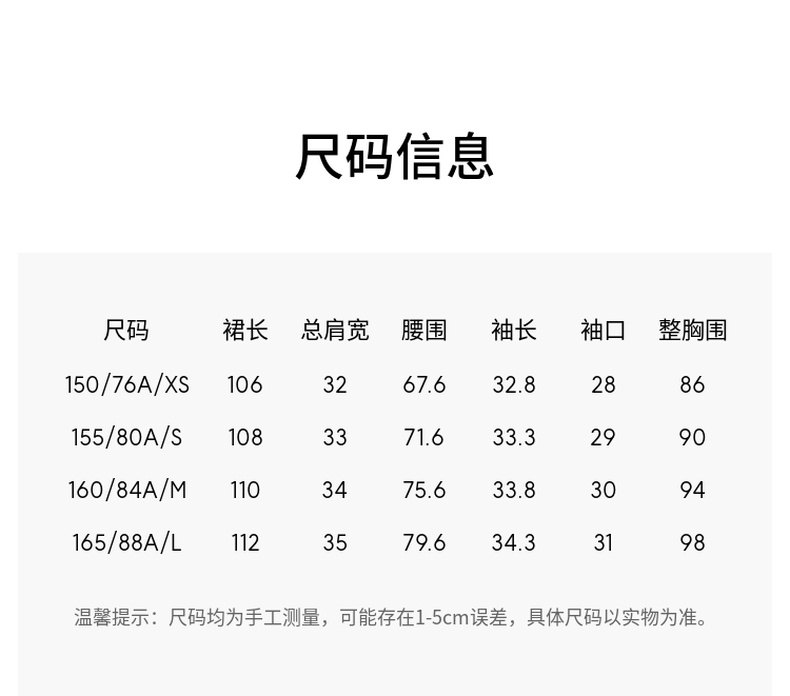 尺码信息

| 尺码 | 裙长 | 总肩宽 | 腰围 | 袖长 | 袖口 | 整胸围 |
|---|---|---|---|---|---|---|
| 150/76A/XS | 106 | 32 | 67.6 | 32.8 | 28 | 86 |
| 155/80A/S | 108 | 33 | 71.6 | 33.3 | 29 | 90 |
| 160/84A/M | 110 | 34 | 75.6 | 33.8 | 30 | 94 |
| 165/88A/L | 112 | 35 | 79.6 | 34.3 | 31 | 98 |

温馨提示：尺码均为手工测量，可能存在1-5cm误差，具体尺码以实物为准。